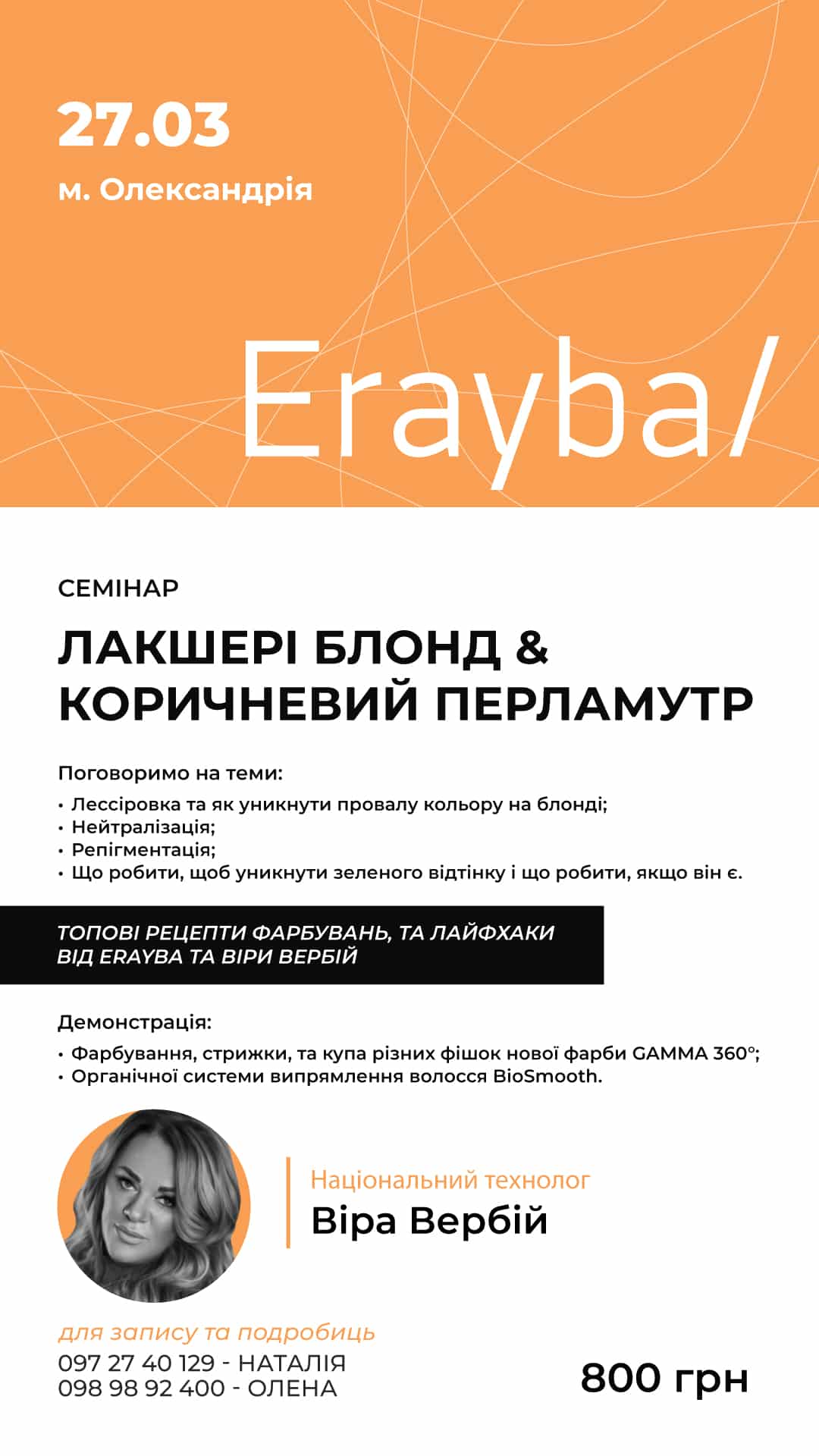 27.03

м. Олександрія

Erayba/

СЕМІНАР

ЛАКШЕРІ БЛОНД & КОРИЧНЕВИЙ ПЕРЛАМУТР

Поговоримо на теми:
• Лессіровка та як уникнути провалу кольору на блонді;
• Нейтралізація;
• Репігментація;
• Що робити, щоб уникнути зеленого відтінку і що робити, якщо він є.

ТОПОВІ РЕЦЕПТИ ФАРБУВАНЬ, ТА ЛАЙФХАКИ ВІД ERAYBA ТА ВІРИ ВЕРБІЙ

Демонстрація:
• Фарбування, стрижки, та купа різних фішок нової фарби GAMMA 360°;
• Органічної системи випрямлення волосся BioSmooth.

Національний технолог
Віра Вербій

для запису та подробиць
097 27 40 129 - НАТАЛІЯ
098 98 92 400 - ОЛЕНА

800 грн